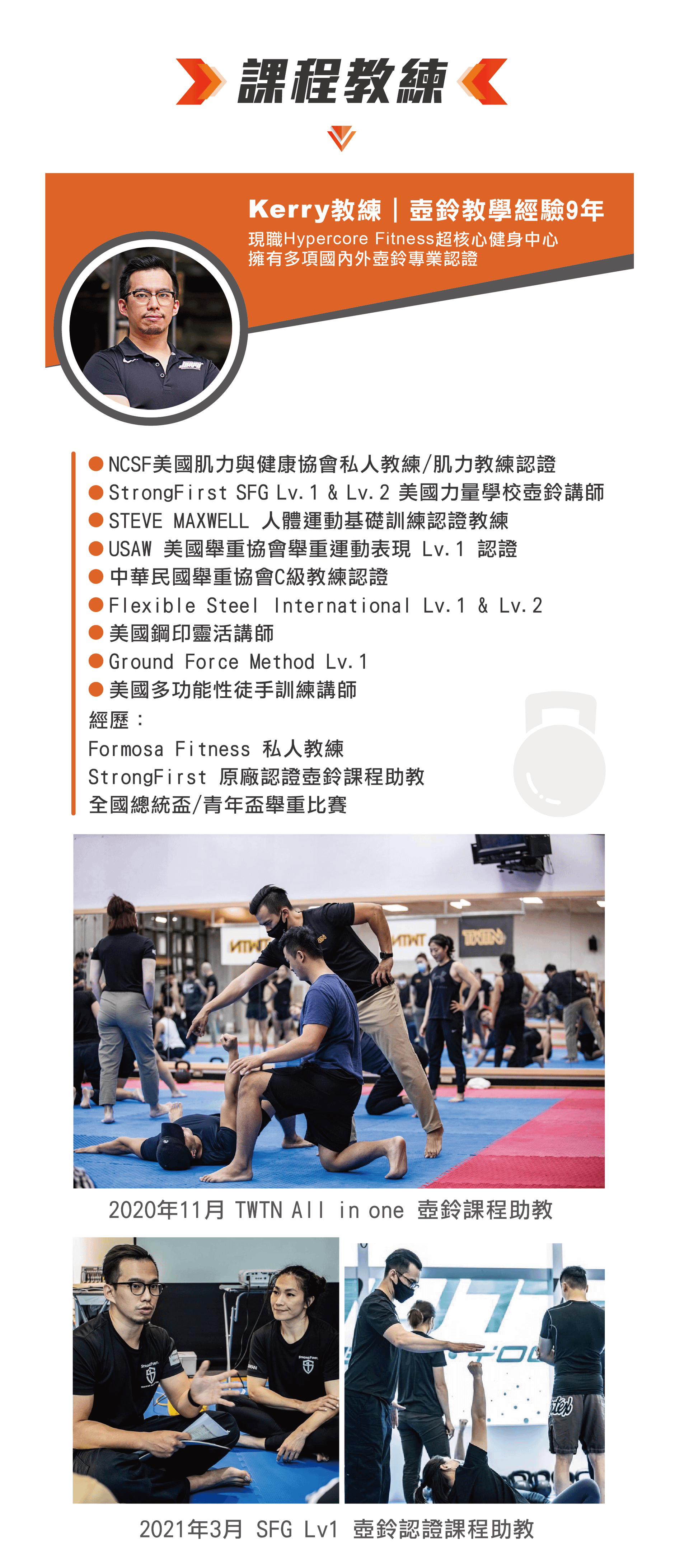 課程教練

Kerry教練｜壺鈴教學經驗9年

現職Hypercore Fitness超核心健身中心
擁有多項國內外壺鈴專業認證

• NCSF美國肌力與健康協會私人教練/肌力教練認證
• StrongFirst SFG Lv.1 & Lv.2 美國力量學校壺鈴講師
• STEVE MAXWELL 人體運動基礎訓練認證教練
• USAW 美國舉重協會舉重運動表現 Lv.1 認證
• 中華民國舉重協會C級教練認證
• Flexible Steel International Lv.1 & Lv.2
• 美國鋼印靈活講師
• Ground Force Method Lv.1
• 美國多功能性徒手訓練講師

經歷：
Formosa Fitness 私人教練
StrongFirst 原廠認證壺鈴課程助教
全國總統盃/青年盃舉重比賽

2020年11月 TWTN All in one 壺鈴課程助教

2021年3月 SFG Lv1 壺鈴認證課程助教